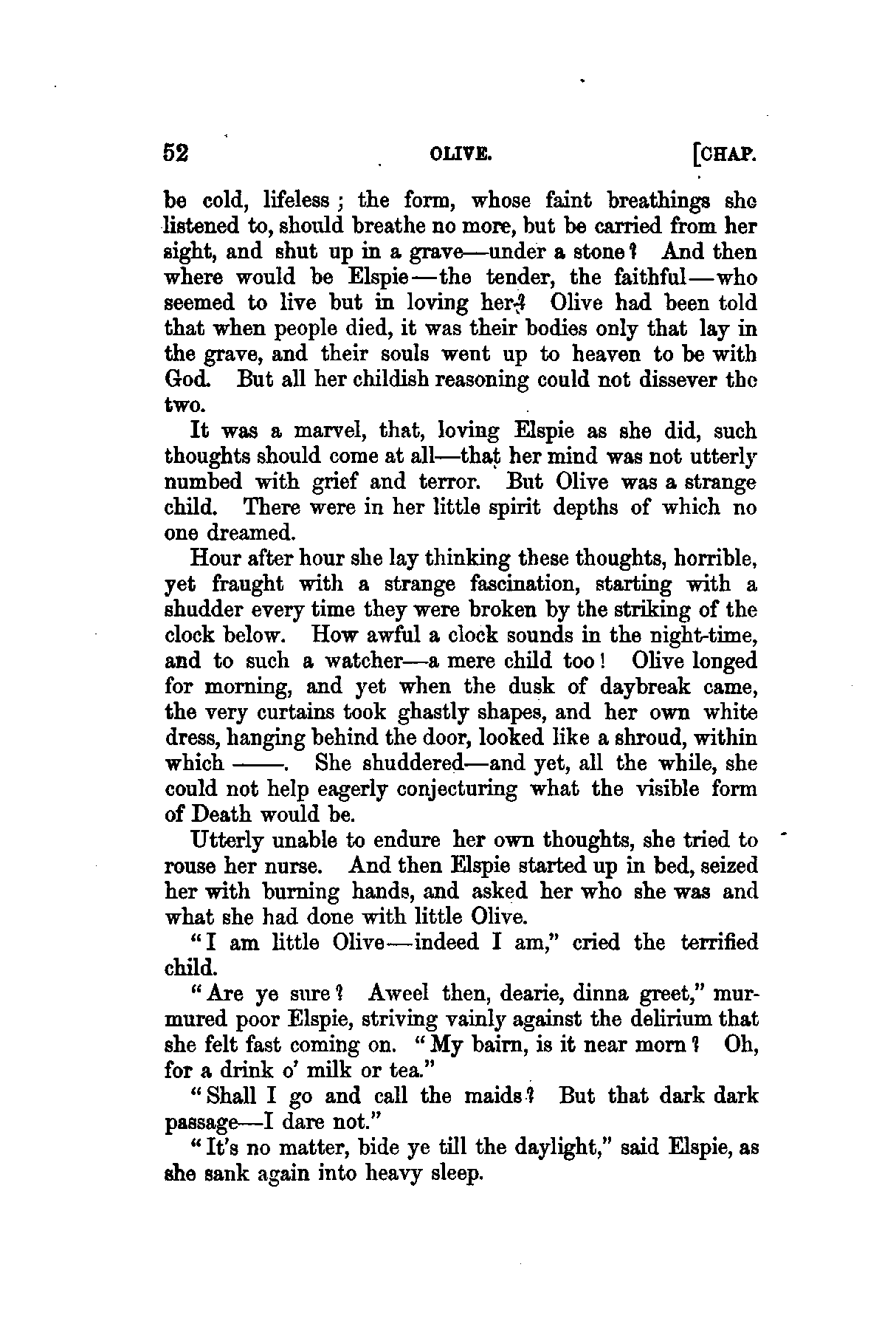 52 OLIVE. [CHAP.

be cold, lifeless; the form, whose faint breathings she listened to, should breathe no more, but be carried from her sight, and shut up in a grave—under a stone? And then where would be Elspie—the tender, the faithful—who seemed to live but in loving her? Olive had been told that when people died, it was their bodies only that lay in the grave, and their souls went up to heaven to be with God. But all her childish reasoning could not dissever the two.

It was a marvel, that, loving Elspie as she did, such thoughts should come at all—that her mind was not utterly numbed with grief and terror. But Olive was a strange child. There were in her little spirit depths of which no one dreamed.

Hour after hour she lay thinking these thoughts, horrible, yet fraught with a strange fascination, starting with a shudder every time they were broken by the striking of the clock below. How awful a clock sounds in the night-time, and to such a watcher—a mere child too! Olive longed for morning, and yet when the dusk of daybreak came, the very curtains took ghastly shapes, and her own white dress, hanging behind the door, looked like a shroud, within which ——. She shuddered—and yet, all the while, she could not help eagerly conjecturing what the visible form of Death would be.

Utterly unable to endure her own thoughts, she tried to rouse her nurse. And then Elspie started up in bed, seized her with burning hands, and asked her who she was and what she had done with little Olive.

"I am little Olive—indeed I am," cried the terrified child.

"Are ye sure? Aweel then, dearie, dinna greet," murmured poor Elspie, striving vainly against the delirium that she felt fast coming on. "My bairn, is it near morn? Oh, for a drink o' milk or tea."

"Shall I go and call the maids? But that dark dark passage—I dare not."

"It's no matter, bide ye till the daylight," said Elspie, as she sank again into heavy sleep.